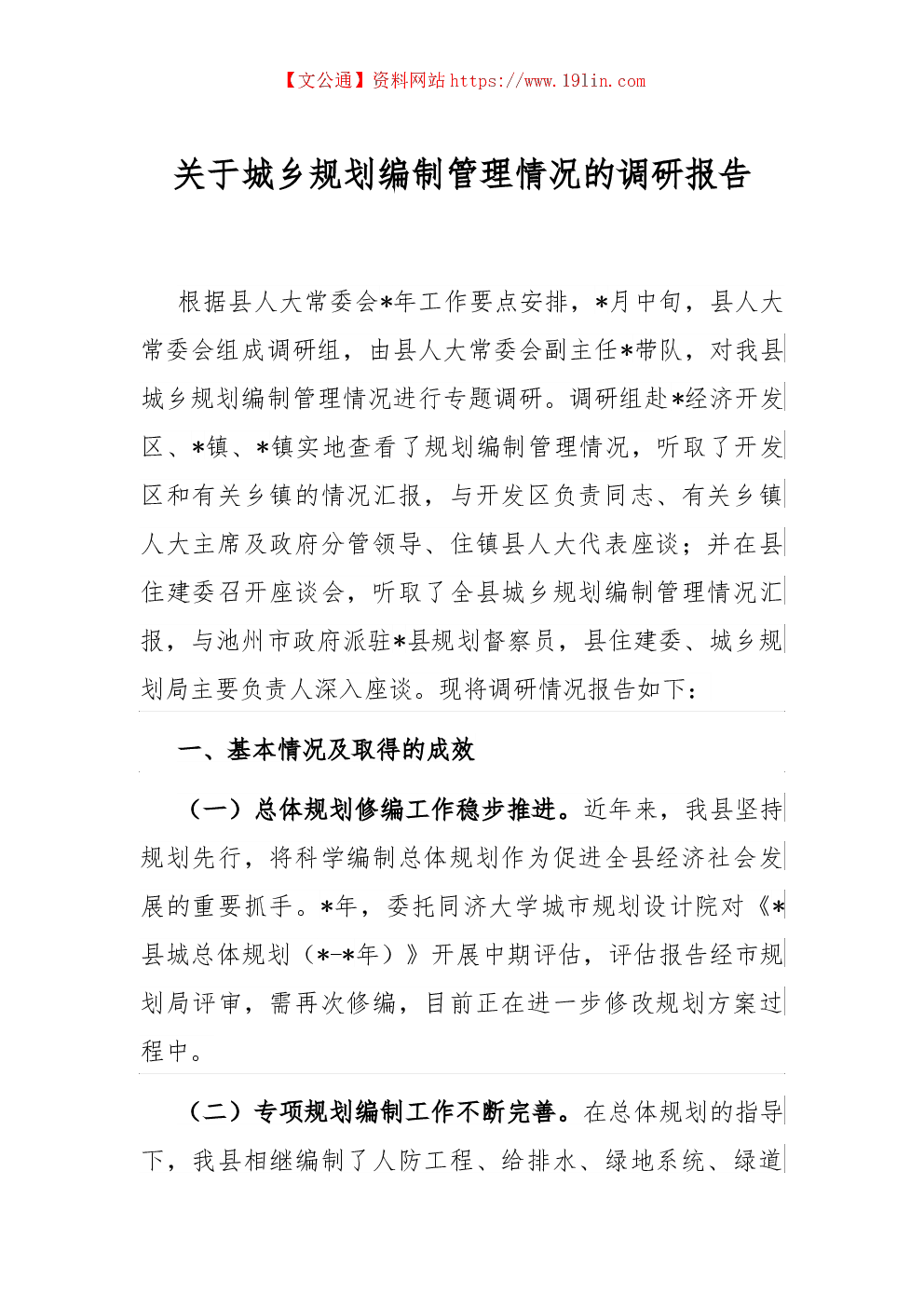 【文公通】资料网站 https://www.191in.com

关于城乡规划编制管理情况的调研报告

根据县人大常委会*年工作要点安排，*月中旬，县人大常委会组成调研组，由县人大常委会副主任*带队，对我县城乡规划编制管理情况进行专题调研。调研组赴*经济开发区、*镇、*镇实地查看了规划编制管理情况，听取了开发区和有关乡镇的情况汇报，与开发区负责同志、有关乡镇人大主席及政府分管领导、住镇县人大代表座谈；并在县住建委召开座谈会，听取了全县城乡规划编制管理情况汇报，与池州市政府派驻*县规划督察员，县住建委、城乡规划局主要负责人深入座谈。现将调研情况报告如下：

一、基本情况及取得的成效

（一）总体规划修编工作稳步推进。近年来，我县坚持规划先行，将科学编制总体规划作为促进全县经济社会发展的重要抓手。*年，委托同济大学城市规划设计院对《*县城总体规划（*-*年）》开展中期评估，评估报告经市规划局评审，需再次修编，目前正在进一步修改规划方案过程中。

（二）专项规划编制工作不断完善。在总体规划的指导下，我县相继编制了人防工程、给排水、绿地系统、绿道